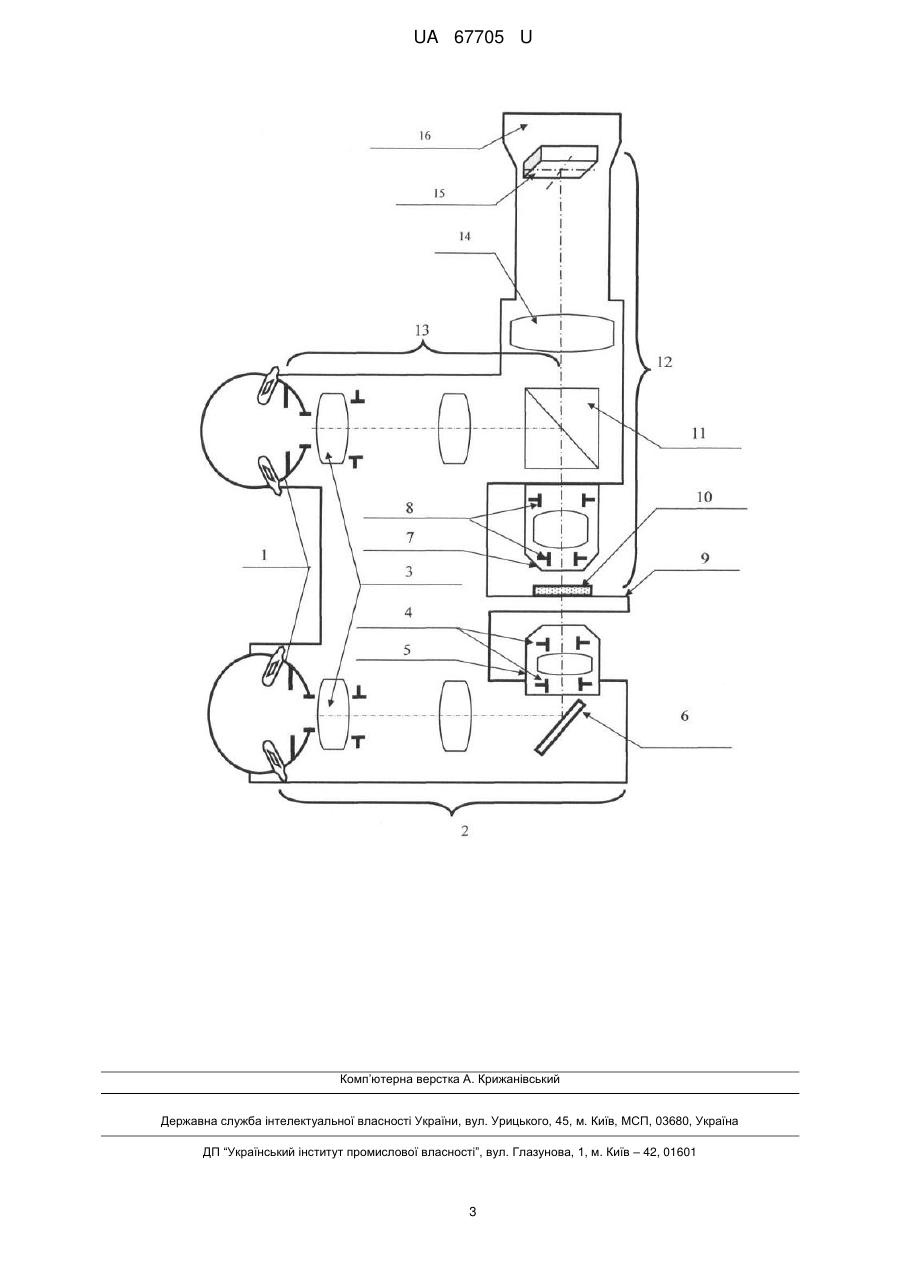 UA 67705 U

16

15

14

13

12

11

10

8

7

9

1

3

4

5

6

2

Комп'ютерна верстка А. Крижанівський

Державна служба інтелектуальної власності України, вул. Урицького, 45, м. Київ, МСП, 03680, Україна

ДП "Український інститут промислової власності", вул. Глазунова, 1, м. Київ – 42, 01601

3